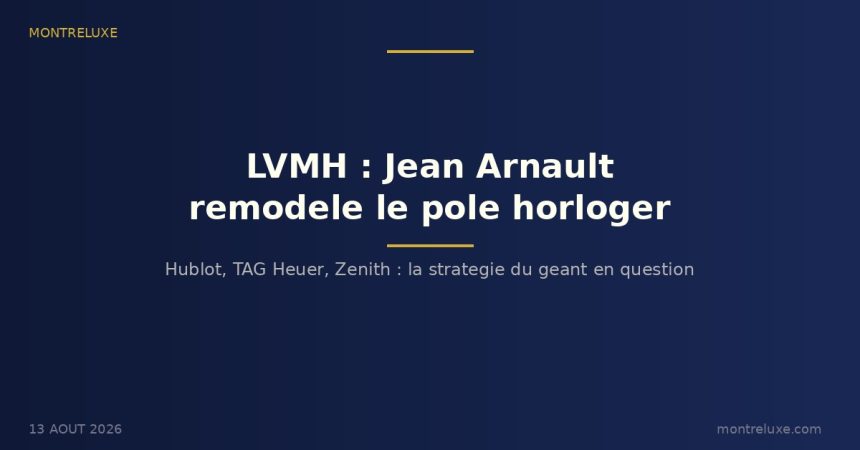 MONTRELUXE

LVMH : Jean Arnault remodele le pole horloger

Hublot, TAG Heuer, Zenith : la strategie du geant en question

13 AOUT 2026

montreluxe.com